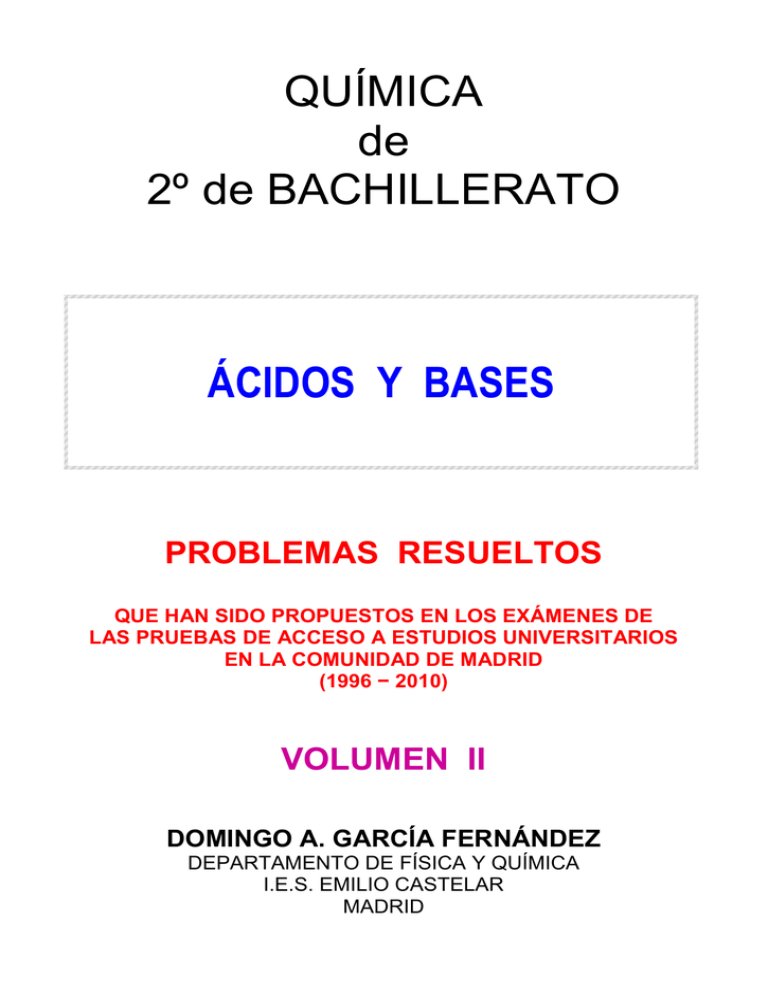 QUÍMICA
de
2º de BACHILLERATO

ÁCIDOS Y BASES

PROBLEMAS RESUELTOS

QUE HAN SIDO PROPUESTOS EN LOS EXÁMENES DE LAS PRUEBAS DE ACCESO A ESTUDIOS UNIVERSITARIOS EN LA COMUNIDAD DE MADRID
(1996 − 2010)

VOLUMEN II

DOMINGO A. GARCÍA FERNÁNDEZ
DEPARTAMENTO DE FÍSICA Y QUÍMICA
I.E.S. EMILIO CASTELAR
MADRID